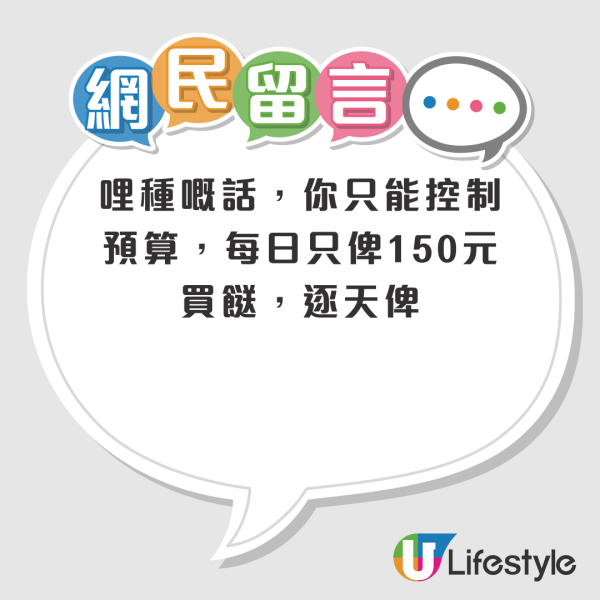 網民留言

哩種嘅話，你只能控制預算，每日只俾150元買餸，逐天俾

U Lifestyle